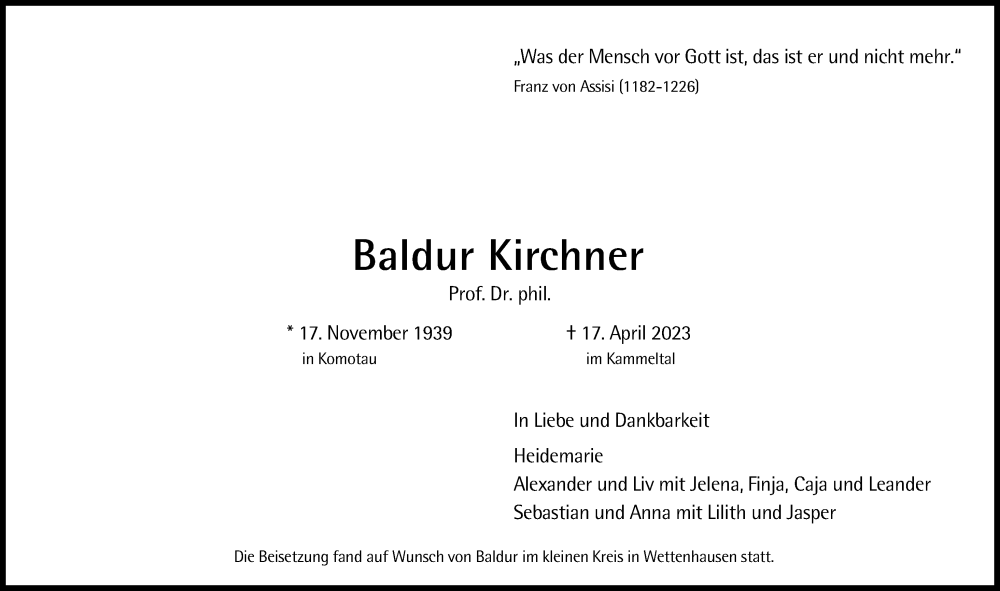 „Was der Mensch vor Gott ist, das ist er und nicht mehr.“
Franz von Assisi (1182-1226)

Baldur Kirchner
Prof. Dr. phil.

* 17. November 1939
in Komotau

† 17. April 2023
im Kammeltal

In Liebe und Dankbarkeit

Heidemarie
Alexander und Liv mit Jelena, Finja, Caja und Leander
Sebastian und Anna mit Lilith und Jasper

Die Beisetzung fand auf Wunsch von Baldur im kleinen Kreis in Wettenhausen statt.